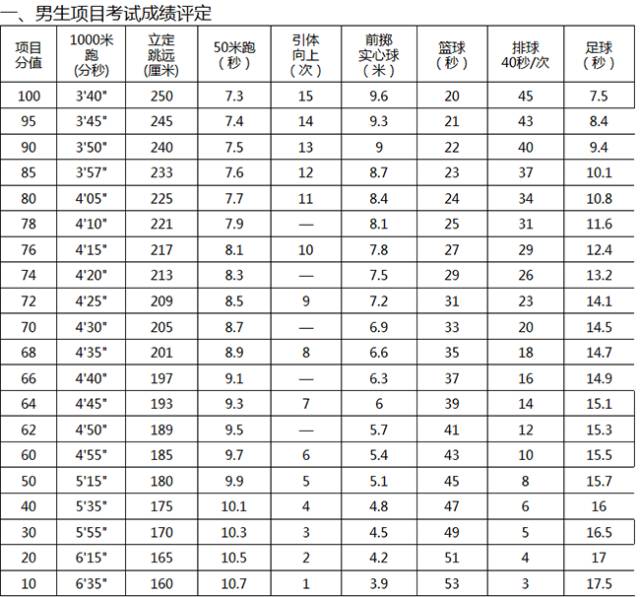 一、男生项目考试成绩评定

| 项目分值 | 1000米跑(分秒) | 立定跳远(厘米) | 50米跑（秒） | 引体向上（次） | 前掷实心球（米） | 篮球（秒） | 排球40秒/次 | 足球（秒） |
|---|---|---|---|---|---|---|---|---|
| 100 | 3'40" | 250 | 7.3 | 15 | 9.6 | 20 | 45 | 7.5 |
| 95 | 3'45" | 245 | 7.4 | 14 | 9.3 | 21 | 43 | 8.4 |
| 90 | 3'50" | 240 | 7.5 | 13 | 9 | 22 | 40 | 9.4 |
| 85 | 3'57" | 233 | 7.6 | 12 | 8.7 | 23 | 37 | 10.1 |
| 80 | 4'05" | 225 | 7.7 | 11 | 8.4 | 24 | 34 | 10.8 |
| 78 | 4'10" | 221 | 7.9 | — | 8.1 | 25 | 31 | 11.6 |
| 76 | 4'15" | 217 | 8.1 | 10 | 7.8 | 27 | 29 | 12.4 |
| 74 | 4'20" | 213 | 8.3 | — | 7.5 | 29 | 26 | 13.2 |
| 72 | 4'25" | 209 | 8.5 | 9 | 7.2 | 31 | 23 | 14.1 |
| 70 | 4'30" | 205 | 8.7 | — | 6.9 | 33 | 20 | 14.5 |
| 68 | 4'35" | 201 | 8.9 | 8 | 6.6 | 35 | 18 | 14.7 |
| 66 | 4'40" | 197 | 9.1 | — | 6.3 | 37 | 16 | 14.9 |
| 64 | 4'45" | 193 | 9.3 | 7 | 6 | 39 | 14 | 15.1 |
| 62 | 4'50" | 189 | 9.5 | — | 5.7 | 41 | 12 | 15.3 |
| 60 | 4'55" | 185 | 9.7 | 6 | 5.4 | 43 | 10 | 15.5 |
| 50 | 5'15" | 180 | 9.9 | 5 | 5.1 | 45 | 8 | 15.7 |
| 40 | 5'35" | 175 | 10.1 | 4 | 4.8 | 47 | 6 | 16 |
| 30 | 5'55" | 170 | 10.3 | 3 | 4.5 | 49 | 5 | 16.5 |
| 20 | 6'15" | 165 | 10.5 | 2 | 4.2 | 51 | 4 | 17 |
| 10 | 6'35" | 160 | 10.7 | 1 | 3.9 | 53 | 3 | 17.5 |